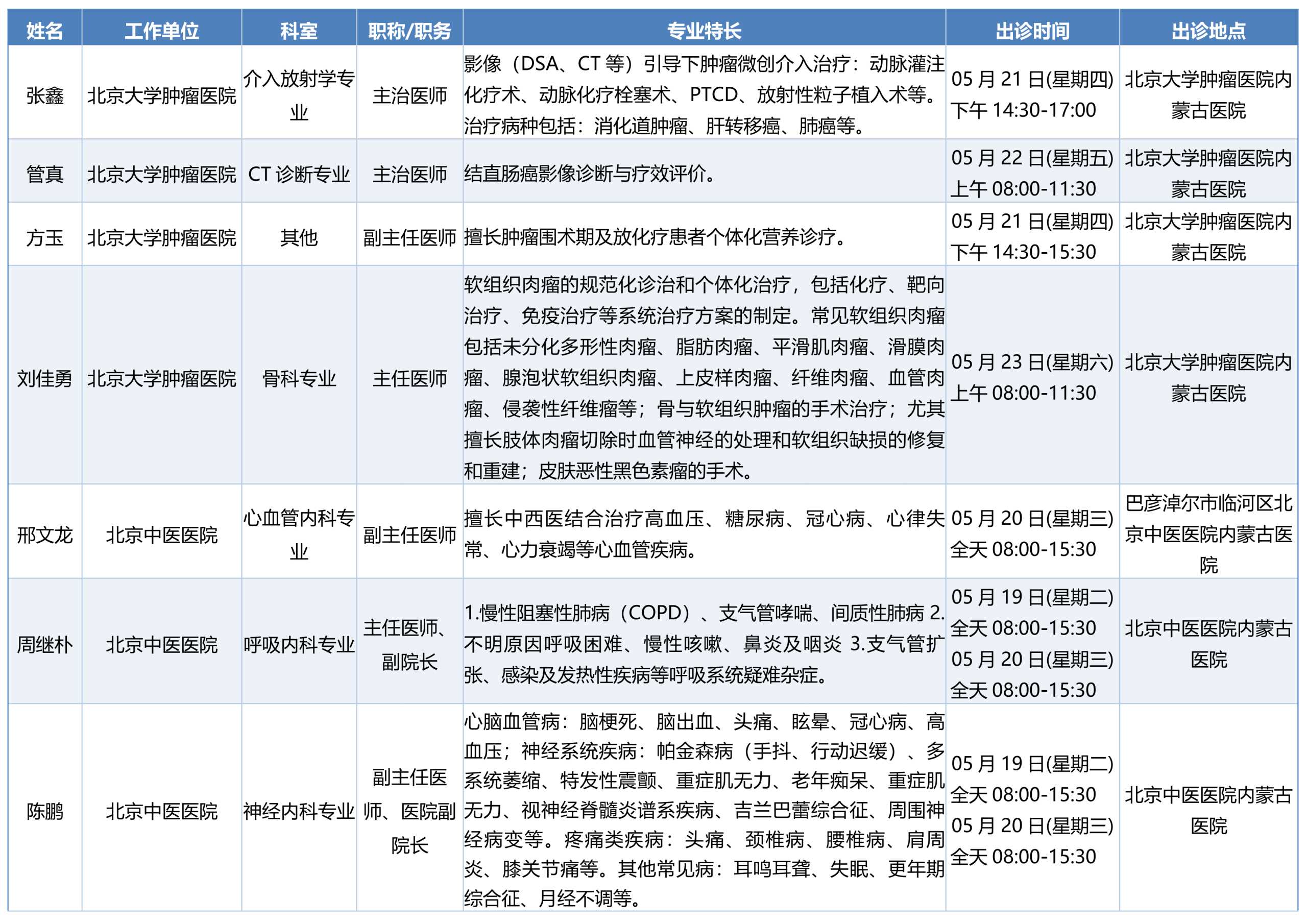 | 姓名 | 工作单位 | 科室 | 职称/职务 | 专业特长 | 出诊时间 | 出诊地点 |
|---|---|---|---|---|---|---|
| 张鑫 | 北京大学肿瘤医院 | 介入放射学专业 | 主治医师 | 影像（DSA、CT等）引导下肿瘤微创介入治疗：动脉灌注化疗术、动脉化疗栓塞术、PTCD、放射性粒子植入术等。治疗病种包括：消化道肿瘤、肝转移癌、肺癌等。 | 05月21日(星期四) 下午14:30-17:00 | 北京大学肿瘤医院内蒙古医院 |
| 管真 | 北京大学肿瘤医院 | CT诊断专业 | 主治医师 | 结直肠癌影像诊断与疗效评价。 | 05月22日(星期五) 上午08:00-11:30 | 北京大学肿瘤医院内蒙古医院 |
| 方玉 | 北京大学肿瘤医院 | 其他 | 副主任医师 | 擅长肿瘤围术期及放化疗患者个体化营养诊疗。 | 05月21日(星期四) 下午14:30-15:30 | 北京大学肿瘤医院内蒙古医院 |
| 刘佳勇 | 北京大学肿瘤医院 | 骨科专业 | 主任医师 | 软组织肉瘤的规范化诊治和个体化治疗，包括化疗、靶向治疗、免疫治疗等系统治疗方案的制定。常见软组织肉瘤包括未分化多形性肉瘤、脂肪肉瘤、平滑肌肉瘤、滑膜肉瘤、腺泡状软组织肉瘤、上皮样肉瘤、纤维肉瘤、血管肉瘤、侵袭性纤维瘤等；骨与软组织肿瘤的手术治疗；尤其擅长肢体肉瘤切除时血管神经的处理和软组织缺损的修复和重建；皮肤恶性黑色素瘤的手术。 | 05月23日(星期六) 上午08:00-11:30 | 北京大学肿瘤医院内蒙古医院 |
| 邢文龙 | 北京中医医院 | 心血管内科专业 | 副主任医师 | 擅长中西医结合治疗高血压、糖尿病、冠心病、心律失常、心力衰竭等心血管疾病。 | 05月20日(星期三) 全天08:00-15:30 | 巴彦淖尔市临河区北京中医医院内蒙古医院 |
| 周继朴 | 北京中医医院 | 呼吸内科专业 | 主任医师、副院长 | 1.慢性阻塞性肺病（COPD）、支气管哮喘、间质性肺病 2.不明原因呼吸困难、慢性咳嗽、鼻炎及咽炎 3.支气管扩张、感染及发热性疾病等呼吸系统疑难杂症。 | 05月19日(星期二) 全天08:00-15:30 05月20日(星期三) 全天08:00-15:30 | 北京中医医院内蒙古医院 |
| 陈鹏 | 北京中医医院 | 神经内科专业 | 副主任医师、医院副院长 | 心脑血管病：脑梗死、脑出血、头痛、眩晕、冠心病、高血压；神经系统疾病：帕金森病（手抖、行动迟缓）、多系统萎缩、特发性震颤、重症肌无力、老年痴呆、重症肌无力、视神经脊髓炎谱系疾病、吉兰巴蕾综合征、周围神经病变等。疼痛类疾病：头痛、颈椎病、腰椎病、肩周炎、膝关节痛等。其他常见病：耳鸣耳聋、失眠、更年期综合征、月经不调等。 | 05月19日(星期二) 全天08:00-15:30 05月20日(星期三) 全天08:00-15:30 | 北京中医医院内蒙古医院 |